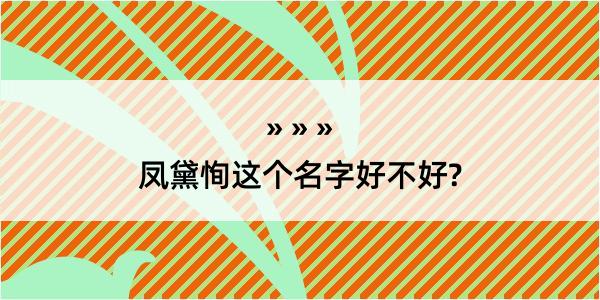 » » »

凤黛恂这个名字好不好?